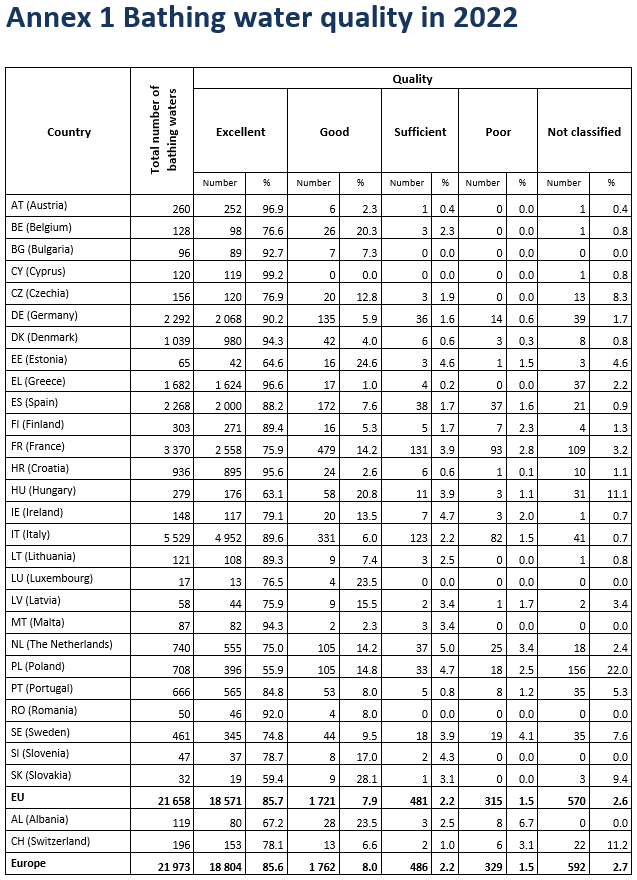 Annex 1 Bathing water quality in 2022

| Country | Total number of bathing waters | Quality | | | | | | | | | |
|---|---|---|---|---|---|---|---|---|---|---|---|
| | | Excellent | | Good | | Sufficient | | Poor | | Not classified | |
| | | Number | % | Number | % | Number | % | Number | % | Number | % |
| AT (Austria) | 260 | 252 | 96.9 | 6 | 2.3 | 1 | 0.4 | 0 | 0.0 | 1 | 0.4 |
| BE (Belgium) | 128 | 98 | 76.6 | 26 | 20.3 | 3 | 2.3 | 0 | 0.0 | 1 | 0.8 |
| BG (Bulgaria) | 96 | 89 | 92.7 | 7 | 7.3 | 0 | 0.0 | 0 | 0.0 | 0 | 0.0 |
| CY (Cyprus) | 120 | 119 | 99.2 | 0 | 0.0 | 0 | 0.0 | 0 | 0.0 | 1 | 0.8 |
| CZ (Czechia) | 156 | 120 | 76.9 | 20 | 12.8 | 3 | 1.9 | 0 | 0.0 | 13 | 8.3 |
| DE (Germany) | 2 292 | 2 068 | 90.2 | 135 | 5.9 | 36 | 1.6 | 14 | 0.6 | 39 | 1.7 |
| DK (Denmark) | 1 039 | 980 | 94.3 | 42 | 4.0 | 6 | 0.6 | 3 | 0.3 | 8 | 0.8 |
| EE (Estonia) | 65 | 42 | 64.6 | 16 | 24.6 | 3 | 4.6 | 1 | 1.5 | 3 | 4.6 |
| EL (Greece) | 1 682 | 1 624 | 96.6 | 17 | 1.0 | 4 | 0.2 | 0 | 0.0 | 37 | 2.2 |
| ES (Spain) | 2 268 | 2 000 | 88.2 | 172 | 7.6 | 38 | 1.7 | 37 | 1.6 | 21 | 0.9 |
| FI (Finland) | 303 | 271 | 89.4 | 16 | 5.3 | 5 | 1.7 | 7 | 2.3 | 4 | 1.3 |
| FR (France) | 3 370 | 2 558 | 75.9 | 479 | 14.2 | 131 | 3.9 | 93 | 2.8 | 109 | 3.2 |
| HR (Croatia) | 936 | 895 | 95.6 | 24 | 2.6 | 6 | 0.6 | 1 | 0.1 | 10 | 1.1 |
| HU (Hungary) | 279 | 176 | 63.1 | 58 | 20.8 | 11 | 3.9 | 3 | 1.1 | 31 | 11.1 |
| IE (Ireland) | 148 | 117 | 79.1 | 20 | 13.5 | 7 | 4.7 | 3 | 2.0 | 1 | 0.7 |
| IT (Italy) | 5 529 | 4 952 | 89.6 | 331 | 6.0 | 123 | 2.2 | 82 | 1.5 | 41 | 0.7 |
| LT (Lithuania) | 121 | 108 | 89.3 | 9 | 7.4 | 3 | 2.5 | 0 | 0.0 | 1 | 0.8 |
| LU (Luxembourg) | 17 | 13 | 76.5 | 4 | 23.5 | 0 | 0.0 | 0 | 0.0 | 0 | 0.0 |
| LV (Latvia) | 58 | 44 | 75.9 | 9 | 15.5 | 2 | 3.4 | 1 | 1.7 | 2 | 3.4 |
| MT (Malta) | 87 | 82 | 94.3 | 2 | 2.3 | 3 | 3.4 | 0 | 0.0 | 0 | 0.0 |
| NL (The Netherlands) | 740 | 555 | 75.0 | 105 | 14.2 | 37 | 5.0 | 25 | 3.4 | 18 | 2.4 |
| PL (Poland) | 708 | 396 | 55.9 | 105 | 14.8 | 33 | 4.7 | 18 | 2.5 | 156 | 22.0 |
| PT (Portugal) | 666 | 565 | 84.8 | 53 | 8.0 | 5 | 0.8 | 8 | 1.2 | 35 | 5.3 |
| RO (Romania) | 50 | 46 | 92.0 | 4 | 8.0 | 0 | 0.0 | 0 | 0.0 | 0 | 0.0 |
| SE (Sweden) | 461 | 345 | 74.8 | 44 | 9.5 | 18 | 3.9 | 19 | 4.1 | 35 | 7.6 |
| SI (Slovenia) | 47 | 37 | 78.7 | 8 | 17.0 | 2 | 4.3 | 0 | 0.0 | 0 | 0.0 |
| SK (Slovakia) | 32 | 19 | 59.4 | 9 | 28.1 | 1 | 3.1 | 0 | 0.0 | 3 | 9.4 |
| EU | 21 658 | 18 571 | 85.7 | 1 721 | 7.9 | 481 | 2.2 | 315 | 1.5 | 570 | 2.6 |
| AL (Albania) | 119 | 80 | 67.2 | 28 | 23.5 | 3 | 2.5 | 8 | 6.7 | 0 | 0.0 |
| CH (Switzerland) | 196 | 153 | 78.1 | 13 | 6.6 | 2 | 1.0 | 6 | 3.1 | 22 | 11.2 |
| Europe | 21 973 | 18 804 | 85.6 | 1 762 | 8.0 | 486 | 2.2 | 329 | 1.5 | 592 | 2.7 |